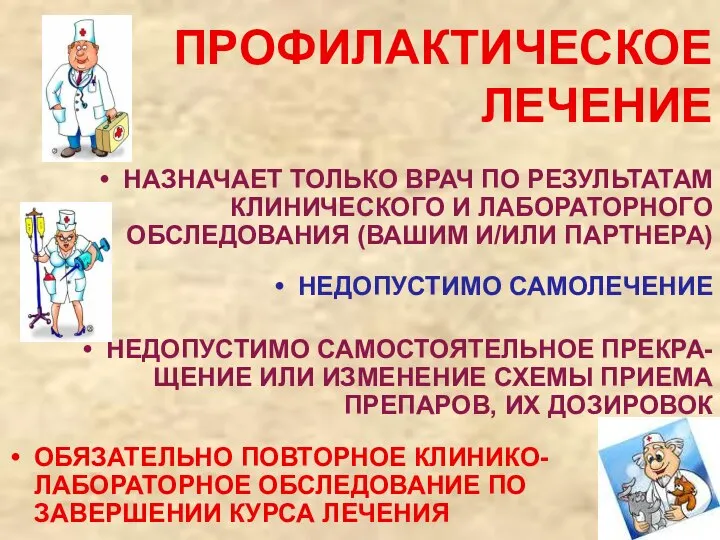 ПРОФИЛАКТИЧЕСКОЕ ЛЕЧЕНИЕ

• НАЗНАЧАЕТ ТОЛЬКО ВРАЧ ПО РЕЗУЛЬТАТАМ КЛИНИЧЕСКОГО И ЛАБОРАТОРНОГО ОБСЛЕДОВАНИЯ (ВАШИМ И/ИЛИ ПАРТНЕРА)

• НЕДОПУСТИМО САМОЛЕЧЕНИЕ

• НЕДОПУСТИМО САМОСТОЯТЕЛЬНОЕ ПРЕКРАЩЕНИЕ ИЛИ ИЗМЕНЕНИЕ СХЕМЫ ПРИЕМА ПРЕПАРОВ, ИХ ДОЗИРОВОК

• ОБЯЗАТЕЛЬНО ПОВТОРНОЕ КЛИНИКО-ЛАБОРАТОРНОЕ ОБСЛЕДОВАНИЕ ПО ЗАВЕРШЕНИИ КУРСА ЛЕЧЕНИЯ